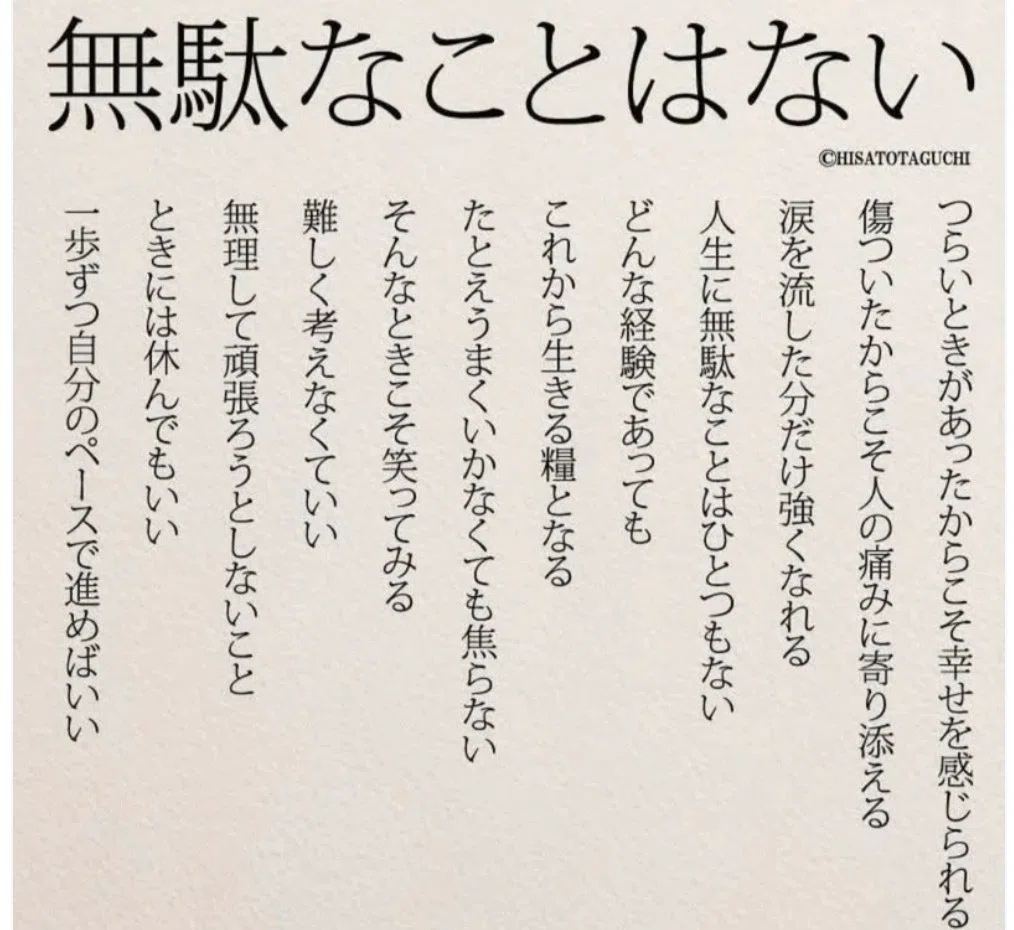 無駄なことはない

©HISATOTAGUCHI

つらいときがあったからこそ幸せを感じられる
傷ついたからこそ人の痛みに寄り添える
涙を流した分だけ強くなれる
人生に無駄なことはひとつもない
どんな経験であっても
これから生きる糧となる
たとえうまくいかなくても焦らない
そんなときこそ笑ってみる
難しく考えなくていい
無理して頑張ろうとしないこと
ときには休んでもいい
一歩ずつ自分のペースで進めばいい